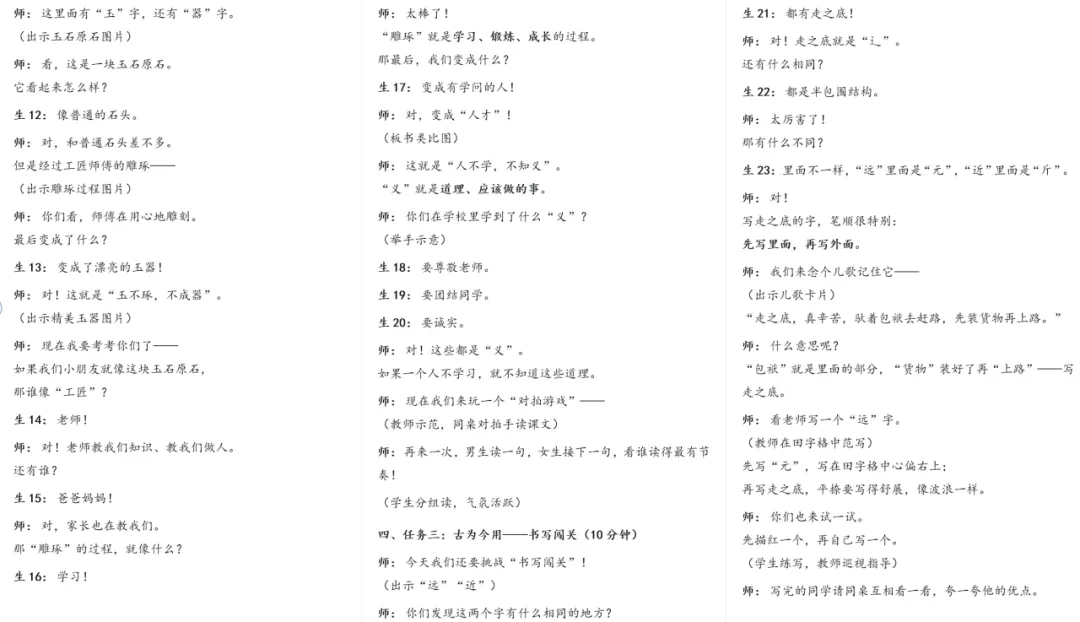 师：这里面有“玉”字，还有“器”字。

（出示玉石原石图片）

师：看，这是一块玉石原石。

它看起来怎么样？

生 12：像普通的石头。

师：对，和普通石头差不多。

但是经过工匠师傅的雕琢——

（出示雕琢过程图片）

师：你们看，师傅在用心地雕刻。

最后变成了什么？

生 13：变成了漂亮的玉器！

师：对！这就是“玉不琢，不成器”。

（出示精美玉器图片）

师：现在我要考考你们了——

如果我们小朋友就像这块玉石原石，

那谁像“工匠”？

生 14：老师！

师：对！老师教我们知识、教我们做人。

还有谁？

生 15：爸爸妈妈！

师：对，家长也在教我们。

那“雕琢”的过程，就像什么？

生 16：学习！

师：太棒了！

“雕琢”就是学习、锻炼、成长的过程。

那最后，我们变成什么？

生 17：变成有学问的人！

师：对，变成“人才”！

（板书类比图）

师：这就是“人不学，不知义”。

“义”就是道理、应该做的事。

师：你们在学校里学到了什么“义”？

（举手示意）

生 18：要尊敬老师。

生 19：要团结同学。

生 20：要诚实。

师：对！这些都是“义”。

如果一个人不学习，就不知道这些道理。

师：现在我们来玩一个“对拍游戏”——

（教师示范，同桌对拍手读课文）

师：再来一次，男生读一句，女生接下一句，看谁读得最有节奏！

（学生分组读，气氛活跃）

四、任务三：古为今用——书写闯关（10 分钟）

师：今天我们还要挑战“书写闯关”！

（出示“远”“近”）

师：你们发现这两个字有什么相同的地方？

生 21：都有走之底！

师：对！走之底就是“辶”。

还有什么相同？

生 22：都是半包围结构。

师：太厉害了！

那有什么不同？

生 23：里面不一样，“远”里面是“元”，“近”里面是“斤”。

师：对！

写走之底的字，笔顺很特别：

先写里面，再写外面。

师：我们来念个儿歌记住它——

（出示儿歌卡片）

“走之底，真辛苦，驮着包袱去赶路，先装货物再上路。”

师：什么意思呢？

“包袱”就是里面的部分，“货物”装好了再“上路”——写走之底。

师：看老师写一个“远”字。

（教师在田字格中范写）

先写“元”，写在田字格中心偏右上；

再写走之底，平捺要写得舒展，像波浪一样。

师：你们也来试一试。

先描红一个，再自己写一个。

（学生练写，教师巡视指导）

师：写完的同学请同桌互相看一看，夸一夸他的优点。